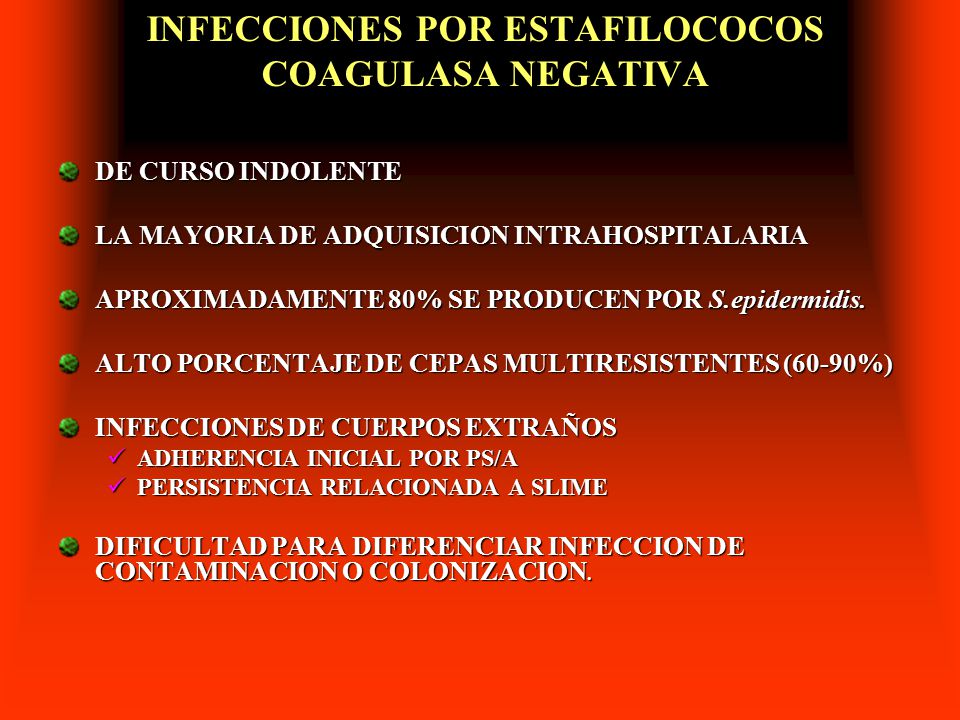 INFECCIONES POR ESTAFILOCOCOS COAGULASA NEGATIVA

DE CURSO INDOLENTE

LA MAYORIA DE ADQUISICION INTRAHOSPITALARIA

APROXIMADAMENTE 80% SE PRODUCEN POR S.epidermidis.

ALTO PORCENTAJE DE CEPAS MULTIRESISTENTES (60-90%)

INFECCIONES DE CUERPOS EXTRAÑOS
ADHERENCIA INICIAL POR PS/A
PERSISTENCIA RELACIONADA A SLIME

DIFICULTAD PARA DIFERENCIAR INFECCION DE CONTAMINACION O COLONIZACION.